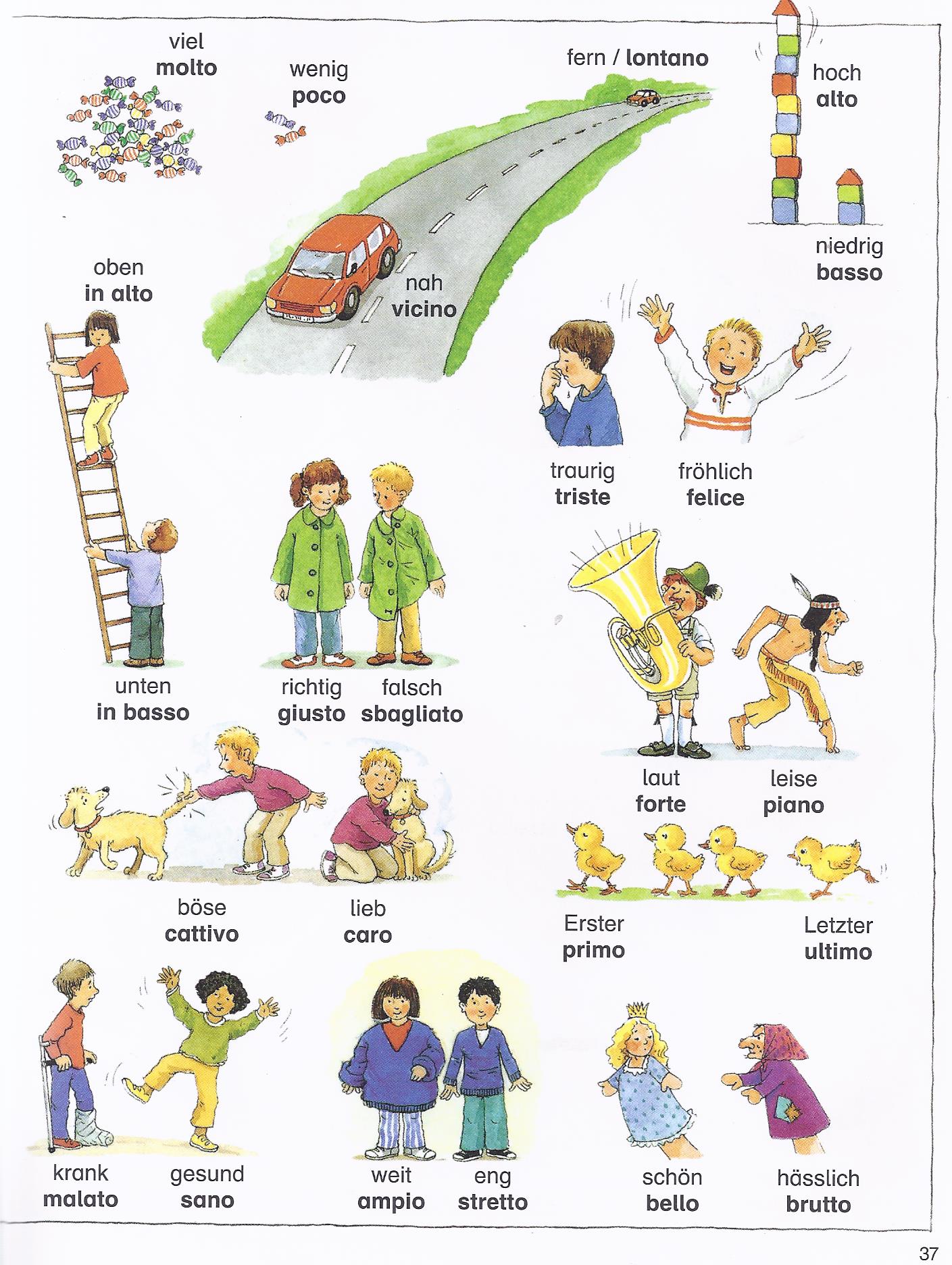 viel
molto

wenig
poco

fern / lontano

hoch
alto

niedrig
basso

oben
in alto

nah
vicino

traurig
triste

fröhlich
felice

unten
in basso

richtig
giusto

falsch
sbagliato

laut
forte

leise
piano

böse
cattivo

lieb
caro

Erster
primo

Letzter
ultimo

krank
malato

gesund
sano

weit
ampio

eng
stretto

schön
bello

hässlich
brutto

37